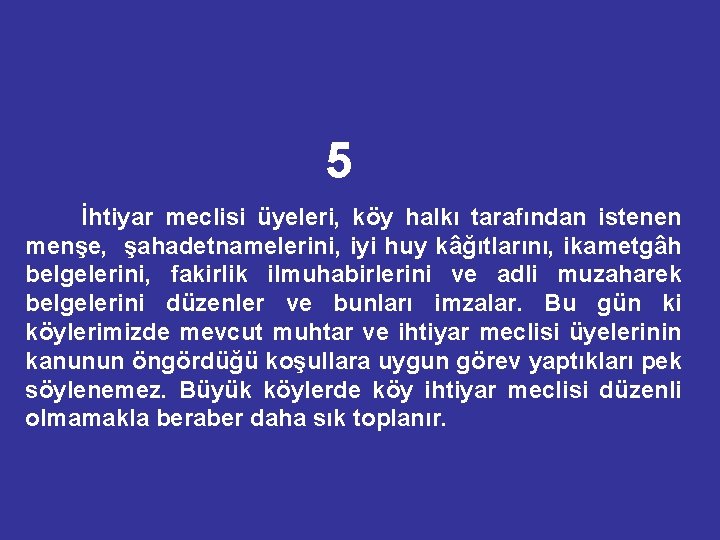 5

İhtiyar meclisi üyeleri, köy halkı tarafından istenen menşe, şahadetnamelerini, iyi huy kâğıtlarını, ikametgâh belgelerini, fakirlik ilmuhabirlerini ve adli muzaharek belgelerini düzenler ve bunları imzalar. Bu gün ki köylerimizde mevcut muhtar ve ihtiyar meclisi üyelerinin kanunun öngördüğü koşullara uygun görev yaptıkları pek söylenemez. Büyük köylerde köy ihtiyar meclisi düzenli olmamakla beraber daha sık toplanır.